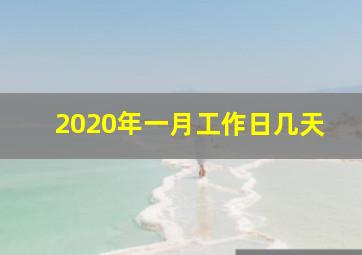 2020年一月工作日几天